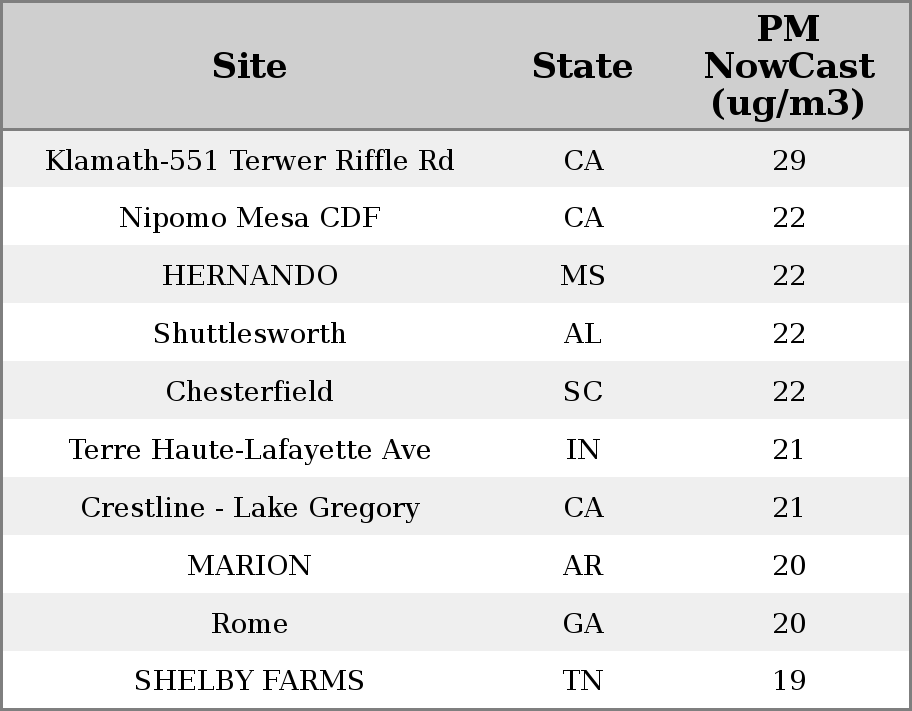 | Site | State | PM NowCast (ug/m3) |
|---|---|---|
| Klamath-551 Terwer Riffle Rd | CA | 29 |
| Nipomo Mesa CDF | CA | 22 |
| HERNANDO | MS | 22 |
| Shuttlesworth | AL | 22 |
| Chesterfield | SC | 22 |
| Terre Haute-Lafayette Ave | IN | 21 |
| Crestline - Lake Gregory | CA | 21 |
| MARION | AR | 20 |
| Rome | GA | 20 |
| SHELBY FARMS | TN | 19 |